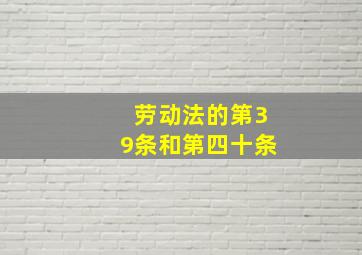 劳动法的第39条和第四十条